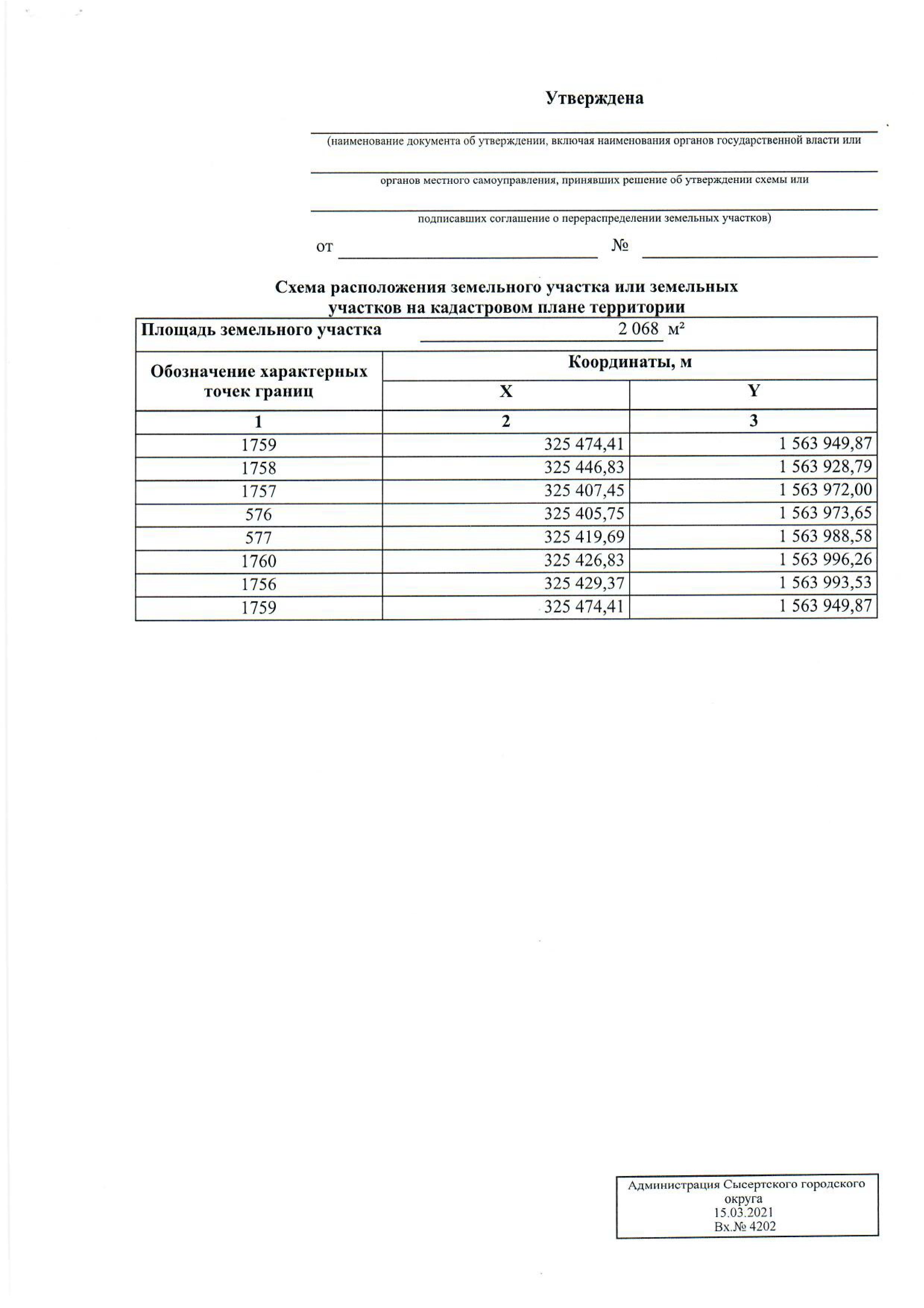 Утверждена

(наименование документа об утверждении, включая наименования органов государственной власти или

органов местного самоуправления, принявших решение об утверждении схемы или

подписавших соглашение о перераспределении земельных участков)

от №

Схема расположения земельного участка или земельных участков на кадастровом плане территории

Площадь земельного участка 2 068 м²

| Обозначение характерных точек границ | Координаты, м X | Координаты, м Y |
|---|---|---|
| 1 | 2 | 3 |
| 1759 | 325 474,41 | 1 563 949,87 |
| 1758 | 325 446,83 | 1 563 928,79 |
| 1757 | 325 407,45 | 1 563 972,00 |
| 576 | 325 405,75 | 1 563 973,65 |
| 577 | 325 419,69 | 1 563 988,58 |
| 1760 | 325 426,83 | 1 563 996,26 |
| 1756 | 325 429,37 | 1 563 993,53 |
| 1759 | 325 474,41 | 1 563 949,87 |

Администрация Сысертского городского округа
15.03.2021
Вх.№ 4202